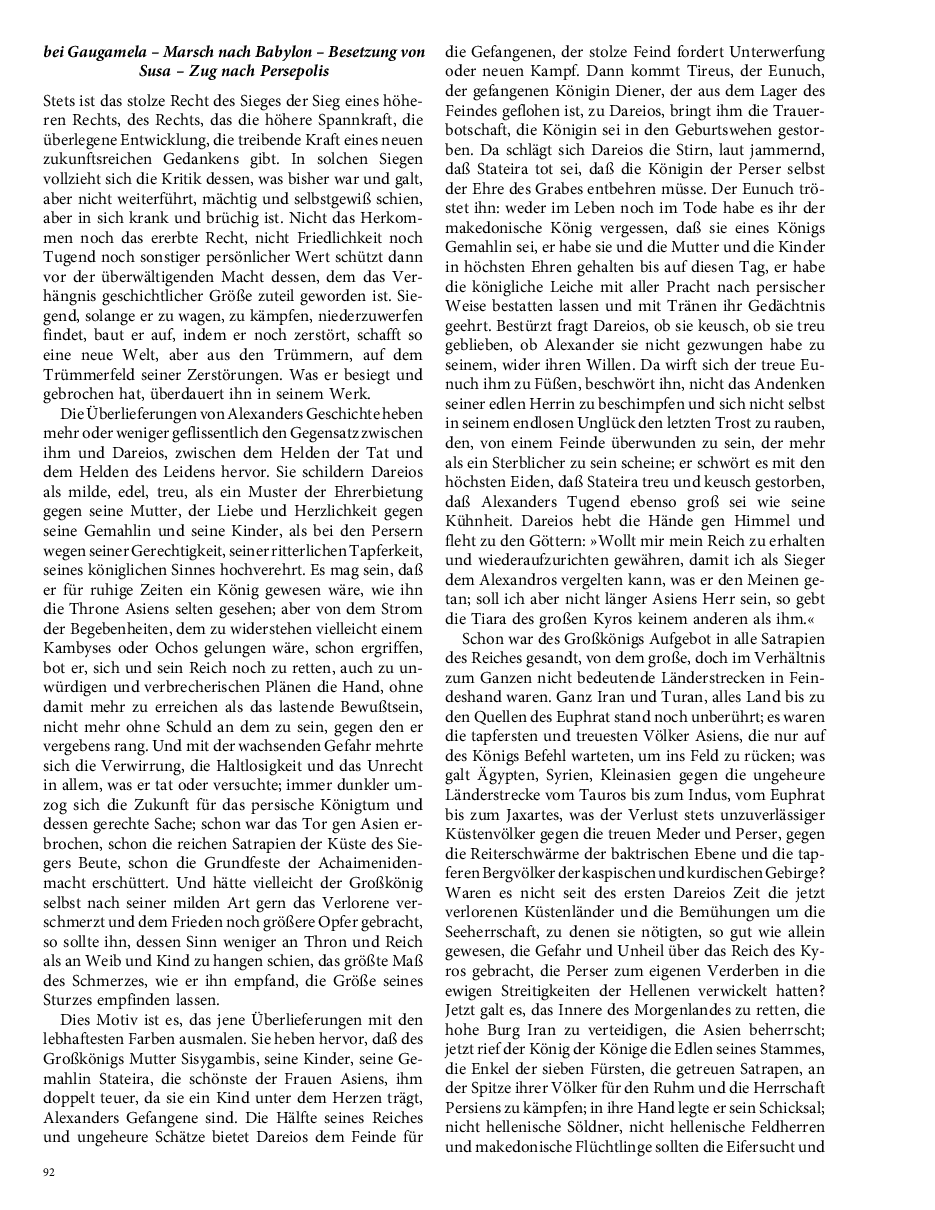 bei Gaugamela – Marsch nach Babylon – Besetzung von Susa – Zug nach Persepolis

Stets ist das stolze Recht des Sieges der Sieg eines höheren Rechts, des Rechts, das die höhere Spannkraft, die überlegene Entwicklung, die treibende Kraft eines neuen zukunftsreichen Gedankens gibt. In solchen Siegen vollzieht sich die Kritik dessen, was bisher war und galt, aber nicht weiterführt, mächtig und selbstgewiß schien, aber in sich krank und brüchig ist. Nicht das Herkommen noch das ererbte Recht, nicht Friedlichkeit noch Tugend noch sonstiger persönlicher Wert schützt dann vor der überwältigenden Macht dessen, dem das Verhängnis geschichtlicher Größe zuteil geworden ist. Siegend, solange er zu wagen, zu kämpfen, niederzuwerfen findet, baut er auf, indem er noch zerstört, schafft so eine neue Welt, aber aus den Trümmern, auf dem Trümmerfeld seiner Zerstörungen. Was er besiegt und gebrochen hat, überdauert ihn in seinem Werk.

Die Überlieferungen von Alexanders Geschichte heben mehr oder weniger geflissentlich den Gegensatz zwischen ihm und Dareios, zwischen dem Helden der Tat und dem Helden des Leidens hervor. Sie schildern Dareios als milde, edel, treu, als ein Muster der Ehrerbietung gegen seine Mutter, der Liebe und Herzlichkeit gegen seine Gemahlin und seine Kinder, als bei den Persern wegen seiner Gerechtigkeit, seiner ritterlichen Tapferkeit, seines königlichen Sinnes hochverehrt. Es mag sein, daß er für ruhige Zeiten ein König gewesen wäre, wie ihn die Throne Asiens selten gesehen; aber von dem Strom der Begebenheiten, dem zu widerstehen vielleicht einem Kambyses oder Ochos gelungen wäre, schon ergriffen, bot er, sich und sein Reich noch zu retten, auch zu unwürdigen und verbrecherischen Plänen die Hand, ohne damit mehr zu erreichen als das lastende Bewußtsein, nicht mehr ohne Schuld an dem zu sein, gegen den er vergebens rang. Und mit der wachsenden Gefahr mehrte sich die Verwirrung, die Haltlosigkeit und das Unrecht in allem, was er tat oder versuchte; immer dunkler umzog sich die Zukunft für das persische Königtum und dessen gerechte Sache; schon war das Tor gen Asien erbrochen, schon die reichen Satrapien der Küste des Siegers Beute, schon die Grundfeste der Achaimenidenmacht erschüttert. Und hätte vielleicht der Großkönig selbst nach seiner milden Art gern das Verlorene verschmerzt und dem Frieden noch größere Opfer gebracht, so sollte ihn, dessen Sinn weniger an Thron und Reich als an Weib und Kind zu hangen schien, das größte Maß des Schmerzes, wie er ihn empfand, die Größe seines Sturzes empfinden lassen.

Dies Motiv ist es, das jene Überlieferungen mit den lebhaftesten Farben ausmalen. Sie heben hervor, daß des Großkönigs Mutter Sisygambis, seine Kinder, seine Gemahlin Stateira, die schönste der Frauen Asiens, ihm doppelt teuer, da sie ein Kind unter dem Herzen trägt, Alexanders Gefangene sind. Die Hälfte seines Reiches und ungeheure Schätze bietet Dareios dem Feinde für die Gefangenen, der stolze Feind fordert Unterwerfung oder neuen Kampf. Dann kommt Tireus, der Eunuch, der gefangenen Königin Diener, der aus dem Lager des Feindes geflohen ist, zu Dareios, bringt ihm die Trauerbotschaft, die Königin sei in den Geburtswehen gestorben. Da schlägt sich Dareios die Stirn, laut jammernd, daß Stateira tot sei, daß die Königin der Perser selbst der Ehre des Grabes entbehren müsse. Der Eunuch tröstet ihn: weder im Leben noch im Tode habe es ihr der makedonische König vergessen, daß sie eines Königs Gemahlin sei, er habe sie und die Mutter und die Kinder in höchsten Ehren gehalten bis auf diesen Tag, er habe die königliche Leiche mit aller Pracht nach persischer Weise bestatten lassen und mit Tränen ihr Gedächtnis geehrt. Bestürzt fragt Dareios, ob sie keusch, ob sie treu geblieben, ob Alexander sie nicht gezwungen habe zu seinem, wider ihren Willen. Da wirft sich der treue Eunuch ihm zu Füßen, beschwört ihn, nicht das Andenken seiner edlen Herrin zu beschimpfen und sich nicht selbst in seinem endlosen Unglück den letzten Trost zu rauben, den, von einem Feinde überwunden zu sein, der mehr als ein Sterblicher zu sein scheine; er schwört es mit den höchsten Eiden, daß Stateira treu und keusch gestorben, daß Alexanders Tugend ebenso groß sei wie seine Kühnheit. Dareios hebt die Hände gen Himmel und fleht zu den Göttern: »Wollt mir mein Reich zu erhalten und wiederaufzurichten gewähren, damit ich als Sieger dem Alexandros vergelten kann, was er den Meinen getan; soll ich aber nicht länger Asiens Herr sein, so gebt die Tiara des großen Kyros keinem anderen als ihm.«

Schon war des Großkönigs Aufgebot in alle Satrapien des Reiches gesandt, von dem große, doch im Verhältnis zum Ganzen nicht bedeutende Länderstrecken in Feindeshand waren. Ganz Iran und Turan, alles Land bis zu den Quellen des Euphrat stand noch unberührt; es waren die tapfersten und treuesten Völker Asiens, die nur auf des Königs Befehl warteten, um ins Feld zu rücken; was galt Ägypten, Syrien, Kleinasien gegen die ungeheure Länderstrecke vom Tauros bis zum Indus, vom Euphrat bis zum Jaxartes, was der Verlust stets unzuverlässiger Küstenvölker gegen die treuen Meder und Perser, gegen die Reiterschwärme der baktrischen Ebene und die tapferen Bergvölker der kaspischen und kurdischen Gebirge? Waren es nicht seit des ersten Dareios Zeit die jetzt verlorenen Küstenländer und die Bemühungen um die Seeherrschaft, zu denen sie nötigten, so gut wie allein gewesen, die Gefahr und Unheil über das Reich des Kyros gebracht, die Perser zum eigenen Verderben in die ewigen Streitigkeiten der Hellenen verwickelt hatten? Jetzt galt es, das Innere des Morgenlandes zu retten, die hohe Burg Iran zu verteidigen, die Asien beherrscht; jetzt rief der König der Könige die Edlen seines Stammes, die Enkel der sieben Fürsten, die getreuen Satrapen, an der Spitze ihrer Völker für den Ruhm und die Herrschaft Persiens zu kämpfen; in ihre Hand legte er sein Schicksal; nicht hellenische Söldner, nicht hellenische Feldherren und makedonische Flüchtlinge sollten die Eifersucht und

92